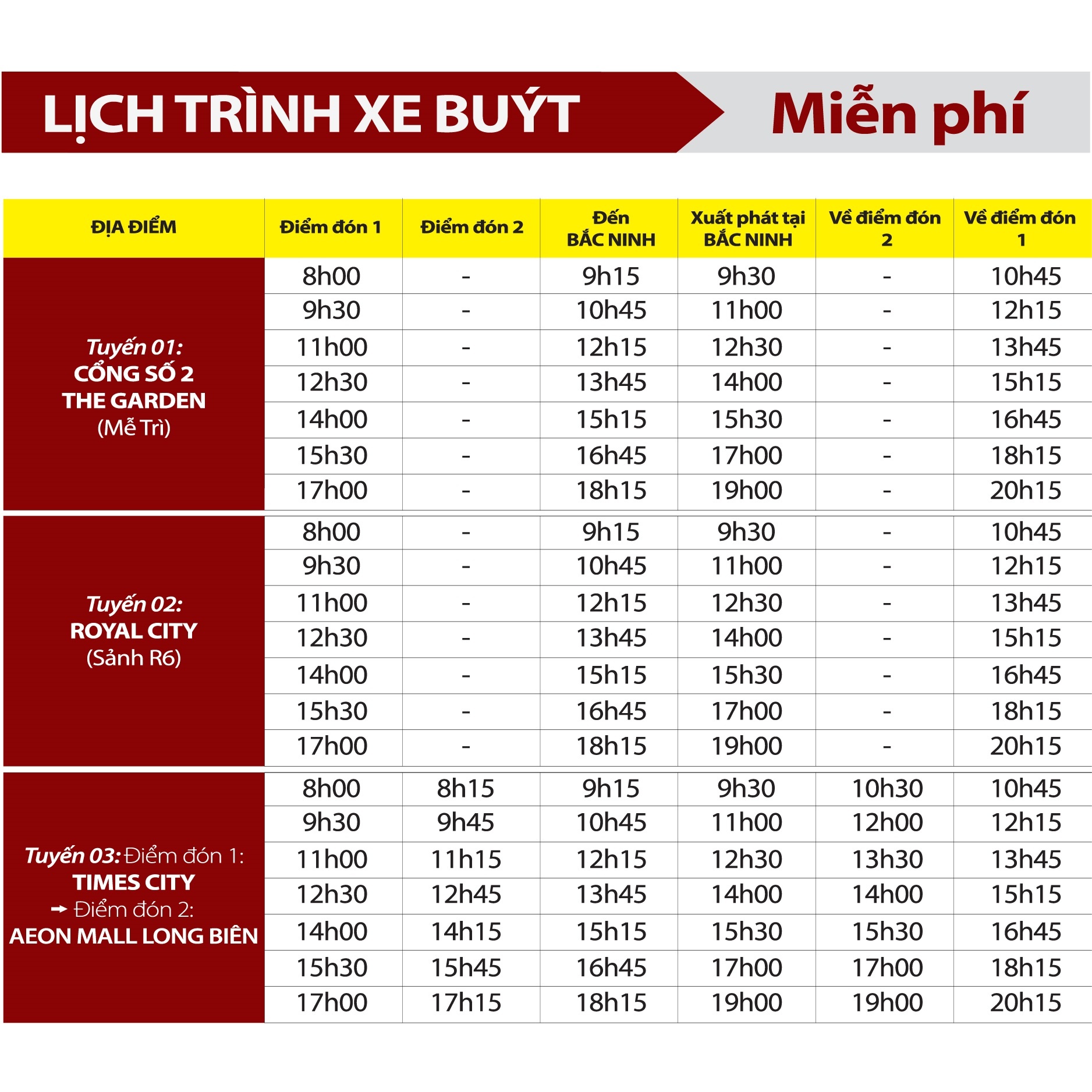 LỊCH TRÌNH XE BUÝT Miễn phí

| ĐỊA ĐIỂM | Điểm đón 1 | Điểm đón 2 | Đến BẮC NINH | Xuất phát tại BẮC NINH | Về điểm đón 2 | Về điểm đón 1 |
|---|---|---|---|---|---|---|
| Tuyến 01: CỔNG SỐ 2 THE GARDEN (Mễ Trì) | 8h00 | - | 9h15 | 9h30 | - | 10h45 |
| | 9h30 | - | 10h45 | 11h00 | - | 12h15 |
| | 11h00 | - | 12h15 | 12h30 | - | 13h45 |
| | 12h30 | - | 13h45 | 14h00 | - | 15h15 |
| | 14h00 | - | 15h15 | 15h30 | - | 16h45 |
| | 15h30 | - | 16h45 | 17h00 | - | 18h15 |
| | 17h00 | - | 18h15 | 19h00 | - | 20h15 |
| Tuyến 02: ROYAL CITY (Sảnh R6) | 8h00 | - | 9h15 | 9h30 | - | 10h45 |
| | 9h30 | - | 10h45 | 11h00 | - | 12h15 |
| | 11h00 | - | 12h15 | 12h30 | - | 13h45 |
| | 12h30 | - | 13h45 | 14h00 | - | 15h15 |
| | 14h00 | - | 15h15 | 15h30 | - | 16h45 |
| | 15h30 | - | 16h45 | 17h00 | - | 18h15 |
| | 17h00 | - | 18h15 | 19h00 | - | 20h15 |
| Tuyến 03: Điểm đón 1: TIMES CITY → Điểm đón 2: AEON MALL LONG BIÊN | 8h00 | 8h15 | 9h15 | 9h30 | 10h30 | 10h45 |
| | 9h30 | 9h45 | 10h45 | 11h00 | 12h00 | 12h15 |
| | 11h00 | 11h15 | 12h15 | 12h30 | 13h30 | 13h45 |
| | 12h30 | 12h45 | 13h45 | 14h00 | 14h00 | 15h15 |
| | 14h00 | 14h15 | 15h15 | 15h30 | 15h30 | 16h45 |
| | 15h30 | 15h45 | 16h45 | 17h00 | 17h00 | 18h15 |
| | 17h00 | 17h15 | 18h15 | 19h00 | 19h00 | 20h15 |